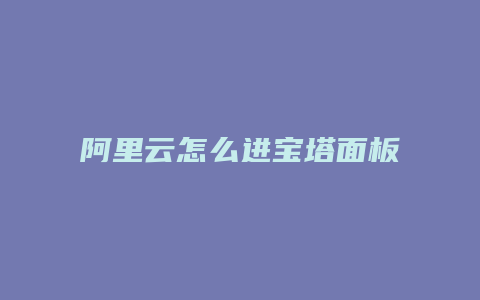 阿里云怎么进宝塔面板